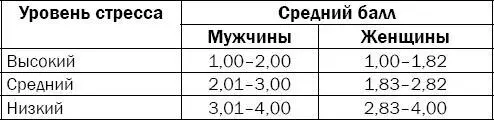 | Уровень стресса | Средний балл | |
|---|---|---|
| | Мужчины | Женщины |
| Высокий | 1,00–2,00 | 1,00–1,82 |
| Средний | 2,01–3,00 | 1,83–2,82 |
| Низкий | 3,01–4,00 | 2,83–4,00 |